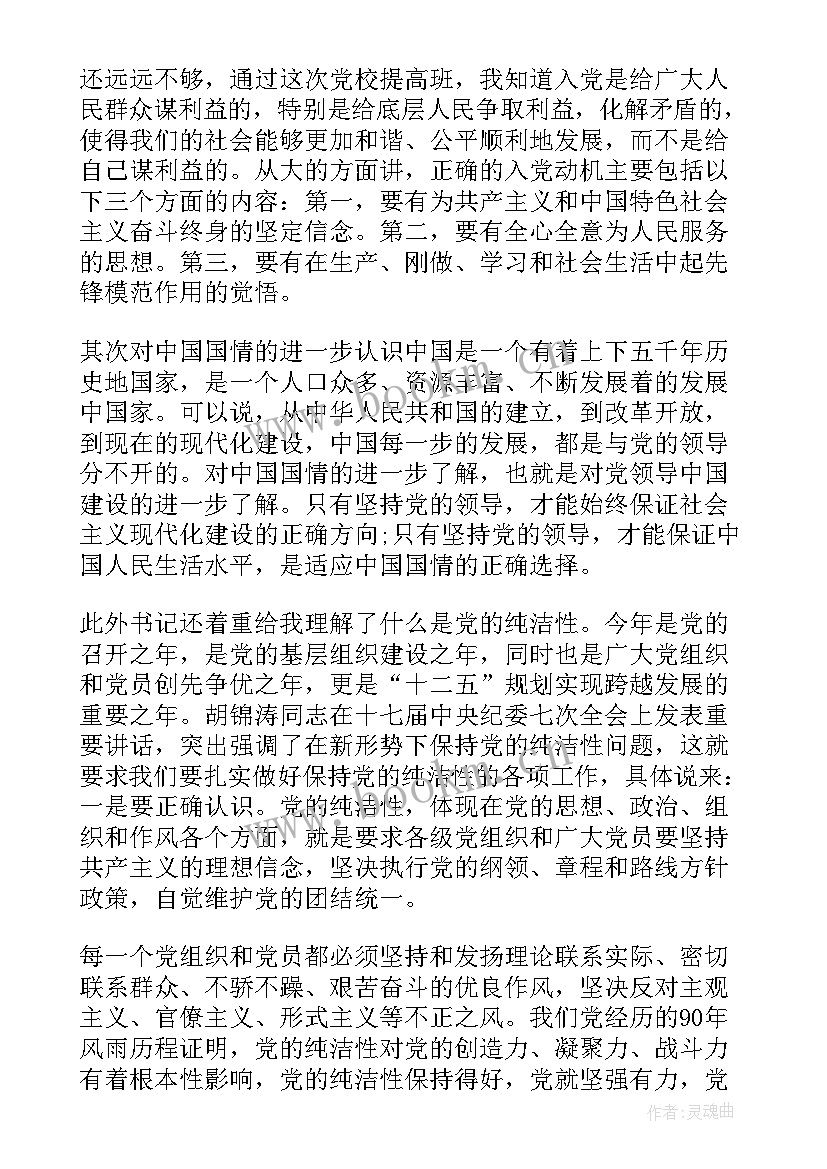 还远远不够，通过这次党校提高班，我知道入党是给广大人民群众谋利益的，特别是给底层人民争取利益，化解矛盾的，使得我们的社会能够更加和谐、公平顺利地发展，而不是给自己谋利益的。从大的方面讲，正确的入党动机主要包括以下三个方面的内容：第一，要有为共产主义和中国特色社会主义奋斗终身的坚定信念。第二，要有全心全意为人民服务的思想。第三，要有在生产、刚做、学习和社会生活中起先锋模范作用的觉悟。

其次对中国国情的进一步认识中国是一个有着上下五千年历史地国家，是一个人口众多、资源丰富、不断发展着的发展中国家。可以说，从中华人民共和国的建立，到改革开放，到现在的现代化建设，中国每一步的发展，都是与党的领导分不开的。对中国国情的进一步了解，也就是对党领导中国建设的进一步了解。只有坚持党的领导，才能始终保证社会主义现代化建设的正确方向;只有坚持党的领导，才能保证中国人民生活水平，是适应中国国情的正确选择。

此外书记还着重给我理解了什么是党的纯洁性。今年是党的召开之年，是党的基层组织建设之年，同时也是广大党组织和党员创先争优之年，更是“十二五”规划实现跨越发展的重要之年。胡锦涛同志在十七届中央纪委七次全会上发表重要讲话，突出强调了在新形势下保持党的纯洁性问题，这就要求我们要扎实做好保持党的纯洁性的各项工作，具体说来：一是要正确认识。党的纯洁性，体现在党的思想、政治、组织和作风各个方面，就是要求各级党组织和广大党员要坚持共产主义的理想信念，坚决执行党的纲领、章程和路线方针政策，自觉维护党的团结统一。

每一个党组织和党员都必须坚持和发扬理论联系实际、密切联系群众、不骄不躁、艰苦奋斗的优良作风，坚决反对主观主义、官僚主义、形式主义等不正之风。我们党经历的90年风雨历程证明，党的纯洁性对党的创造力、凝聚力、战斗力有着根本性影响，党的纯洁性保持得好，党就坚强有力，党

作者：灵魂曲